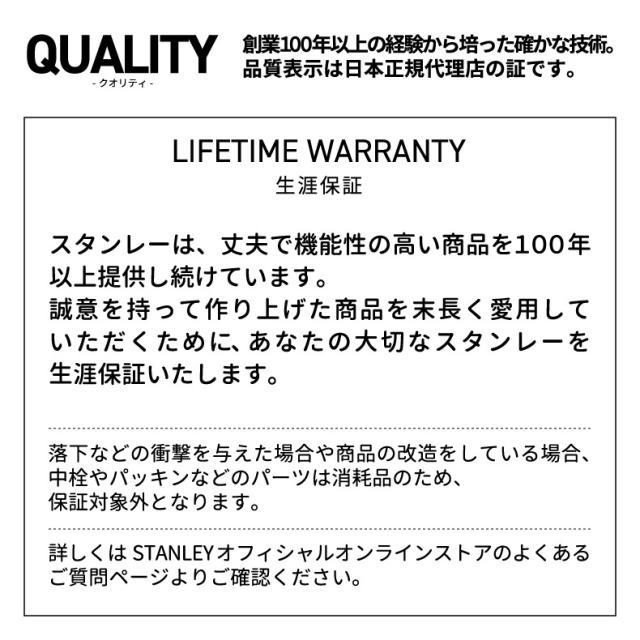 QUALITY
- クオリティ -

創業100年以上の経験から培った確かな技術。
品質表示は日本正規代理店の証です。

LIFETIME WARRANTY
生涯保証

スタンレーは、丈夫で機能性の高い商品を100年以上提供し続けています。
誠意を持って作り上げた商品を末長く愛用していただくために、あなたの大切なスタンレーを生涯保証いたします。

落下などの衝撃を与えた場合や商品の改造をしている場合、中栓やパッキンなどのパーツは消耗品のため、保証対象外となります。

詳しくは STANLEYオフィシャルオンラインストアのよくあるご質問ページよりご確認ください。